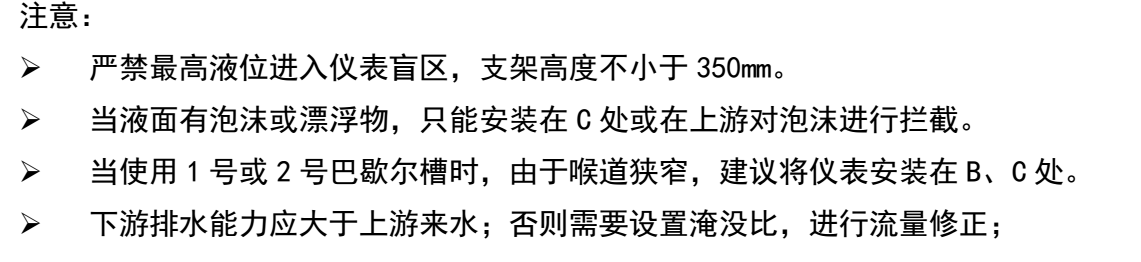 注意：

➢ 严禁最高液位进入仪表盲区，支架高度不小于 350mm。

➢ 当液面有泡沫或漂浮物，只能安装在 C 处或在上游对泡沫进行拦截。

➢ 当使用 1 号或 2 号巴歇尔槽时，由于喉道狭窄，建议将仪表安装在 B、C 处。

➢ 下游排水能力应大于上游来水；否则需要设置淹没比，进行流量修正；